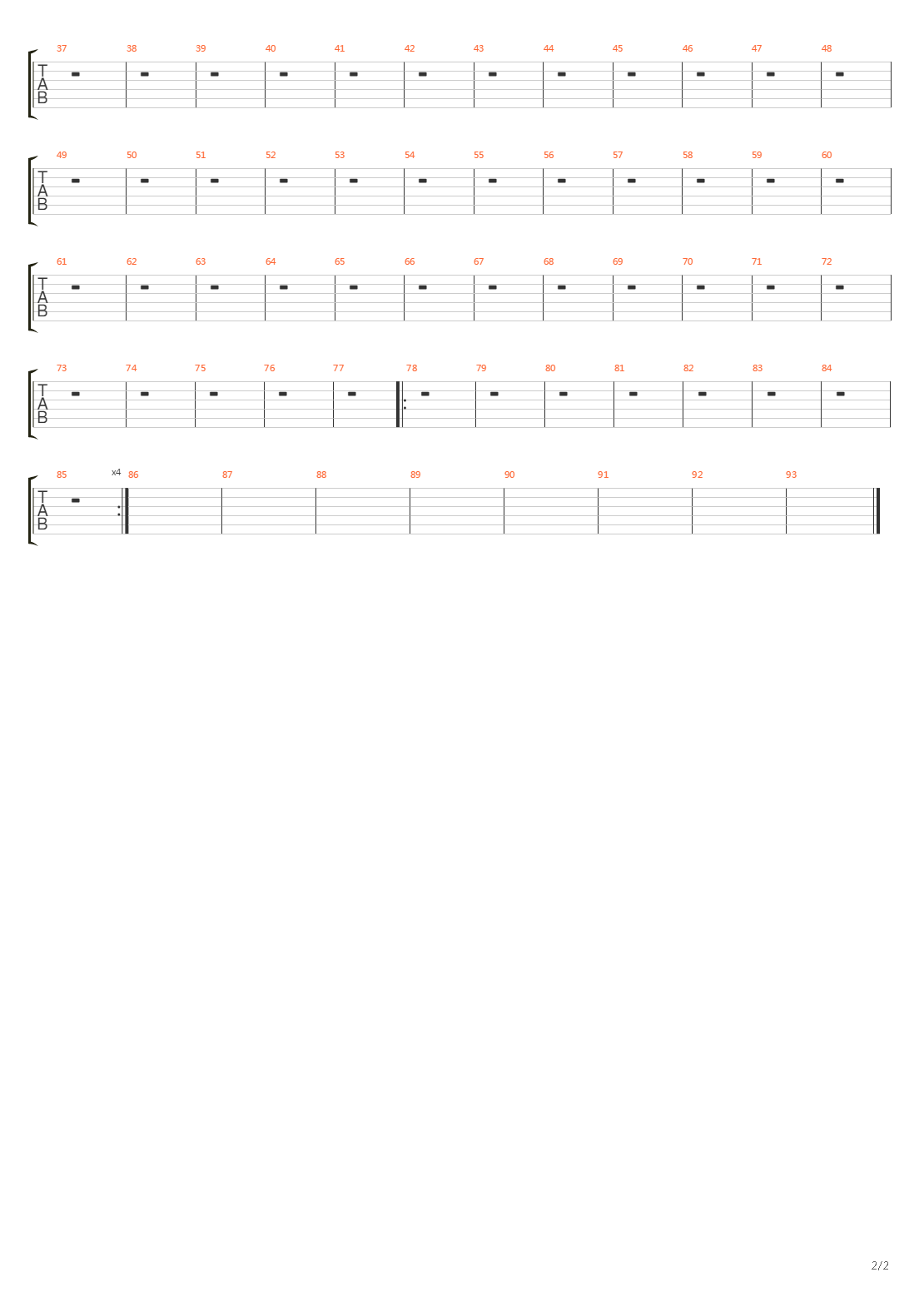 37 38 39 40 41 42 43 44 45 46 47 48
T
A
B

49 50 51 52 53 54 55 56 57 58 59 60
T
A
B

61 62 63 64 65 66 67 68 69 70 71 72
T
A
B

73 74 75 76 77 78 79 80 81 82 83 84
T
A
B

85 x4 86 87 88 89 90 91 92 93
T
A
B

2/2